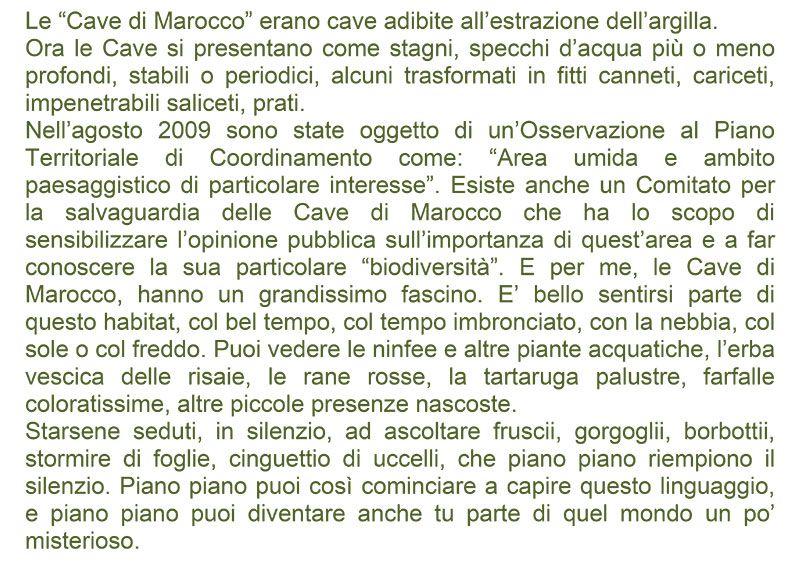 Le “Cave di Marocco” erano cave adibite all’estrazione dell’argilla.
Ora le Cave si presentano come stagni, specchi d’acqua più o meno profondi, stabili o periodici, alcuni trasformati in fitti canneti, cariceti, impenetrabili saliceti, prati.
Nell’agosto 2009 sono state oggetto di un’Osservazione al Piano Territoriale di Coordinamento come: “Area umida e ambito paesaggistico di particolare interesse”. Esiste anche un Comitato per la salvaguardia delle Cave di Marocco che ha lo scopo di sensibilizzare l’opinione pubblica sull’importanza di quest’area e a far conoscere la sua particolare “biodiversità”. E per me, le Cave di Marocco, hanno un grandissimo fascino. E’ bello sentirsi parte di questo habitat, col bel tempo, col tempo imbronciato, con la nebbia, col sole o col freddo. Puoi vedere le ninfee e altre piante acquatiche, l’erba vescica delle risaie, le rane rosse, la tartaruga palustre, farfalle coloratissime, altre piccole presenze nascoste.
Starsene seduti, in silenzio, ad ascoltare fruscii, gorgoglii, borbottii, stormire di foglie, cinguettio di uccelli, che piano piano riempiono il silenzio. Piano piano puoi così cominciare a capire questo linguaggio, e piano piano puoi diventare anche tu parte di quel mondo un po’ misterioso.